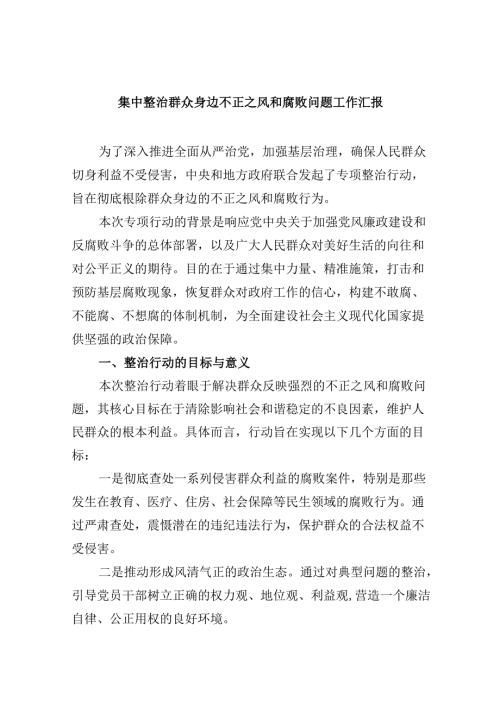 集中整治群众身边不正之风和腐败问题工作汇报

为了深入推进全面从严治党，加强基层治理，确保人民群众切身利益不受侵害，中央和地方政府联合发起了专项整治行动，旨在彻底根除群众身边的不正之风和腐败行为。

本次专项行动的背景是响应党中央关于加强党风廉政建设和反腐败斗争的总体部署，以及广大人民群众对美好生活的向往和对公平正义的期待。目的在于通过集中力量、精准施策，打击和预防基层腐败现象，恢复群众对政府工作的信心，构建不敢腐、不能腐、不想腐的体制机制，为全面建设社会主义现代化国家提供坚强的政治保障。

一、整治行动的目标与意义

本次整治行动着眼于解决群众反映强烈的不正之风和腐败问题，其核心目标在于清除影响社会和谐稳定的不良因素，维护人民群众的根本利益。具体而言，行动旨在实现以下几个方面的目标：

一是彻底查处一系列侵害群众利益的腐败案件，特别是那些发生在教育、医疗、住房、社会保障等民生领域的腐败行为。通过严肃查处，震慑潜在的违纪违法行为，保护群众的合法权益不受侵害。

二是推动形成风清气正的政治生态。通过对典型问题的整治，引导党员干部树立正确的权力观、地位观、利益观,营造一个廉洁自律、公正用权的良好环境。